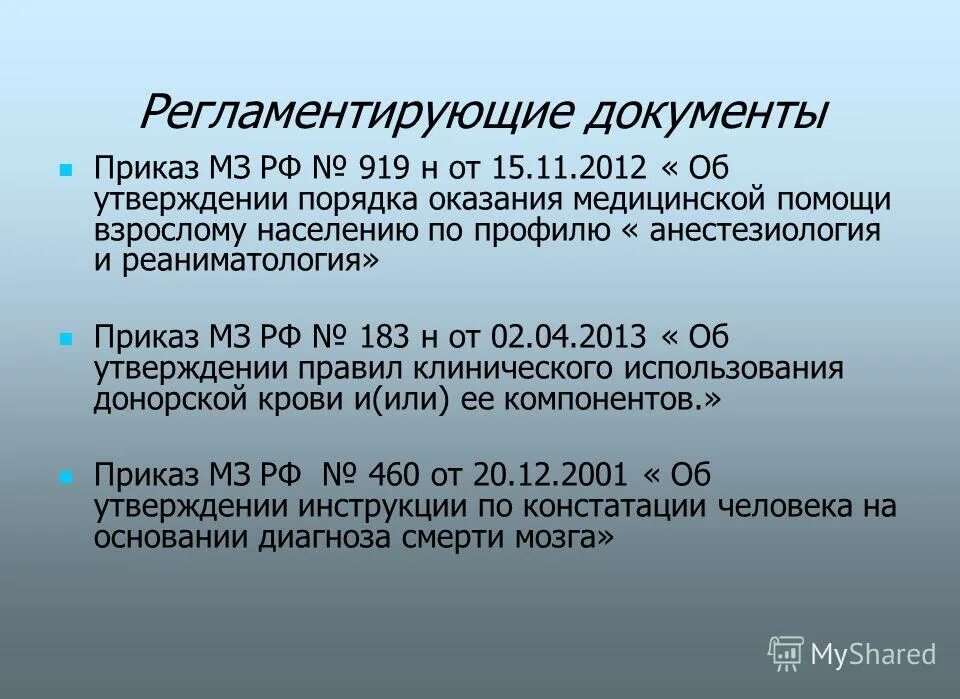 Регламентирующие документы

Приказ МЗ РФ № 919 н от 15.11.2012 « Об утверждении порядка оказания медицинской помощи взрослому населению по профилю « анестезиология и реаниматология»

Приказ МЗ РФ № 183 н от 02.04.2013 « Об утверждении правил клинического использования донорской крови и(или) ее компонентов.»

Приказ МЗ РФ № 460 от 20.12.2001 « Об утверждении инструкции по констатации человека на основании диагноза смерти мозга»

MyShared